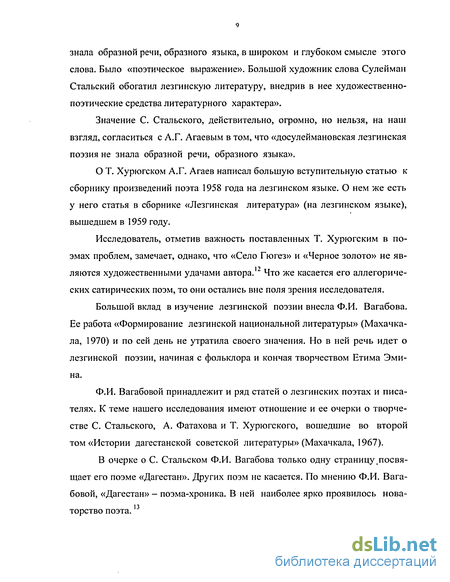 9

знала образной речи, образного языка, в широком и глубоком смысле этого слова. Было «поэтическое выражение». Большой художник слова Сулейман Стальский обогатил лезгинскую литературу, внедрив в нее художественно-поэтические средства литературного характера».

Значение С. Стальского, действительно, огромно, но нельзя, на наш взгляд, согласиться с А.Г. Агаевым в том, что «досулеймановская лезгинская поэзия не знала образной речи, образного языка».

О Т. Хурюгском А.Г. Агаев написал большую вступительную статью к сборнику произведений поэта 1958 года на лезгинском языке. О нем же есть у него статья в сборнике «Лезгинская литература» (на лезгинском языке), вышедшем в 1959 году.

Исследователь, отметив важность поставленных Т. Хурюгским в поэмах проблем, замечает, однако, что «Село Гюгез» и «Черное золото» не являются художественными удачами автора.$^{12}$ Что же касается его аллегорических сатирических поэм, то они остались вне поля зрения исследователя.

Большой вклад в изучение лезгинской поэзии внесла Ф.И. Вагабова. Ее работа «Формирование лезгинской национальной литературы» (Махачкала, 1970) и по сей день не утратила своего значения. Но в ней речь идет о лезгинской поэзии, начиная с фольклора и кончая творчеством Етима Эмина.

Ф.И. Вагабовой принадлежит и ряд статей о лезгинских поэтах и писателях. К теме нашего исследования имеют отношение и ее очерки о творчестве С. Стальского, А. Фатахова и Т. Хурюгского, вошедшие во второй том «Истории дагестанской советской литературы» (Махачкала, 1967).

В очерке о С. Стальском Ф.И. Вагабова только одну страницу посвящает его поэме «Дагестан». Других поэм не касается. По мнению Ф.И. Вагабовой, «Дагестан» – поэма-хроника. В ней наиболее ярко проявилось новаторство поэта.$^{13}$

dsLib.net
библиотека диссертаций